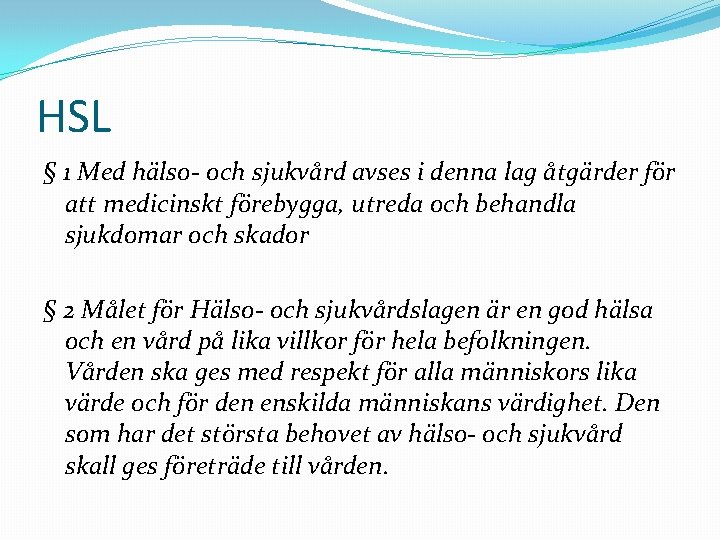 HSL

§ 1 Med hälso- och sjukvård avses i denna lag åtgärder för att medicinskt förebygga, utreda och behandla sjukdomar och skador

§ 2 Målet för Hälso- och sjukvårdslagen är en god hälsa och en vård på lika villkor för hela befolkningen. Vården ska ges med respekt för alla människors lika värde och för den enskilda människans värdighet. Den som har det största behovet av hälso- och sjukvård skall ges företräde till vården.